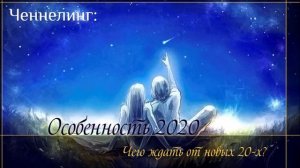 Ченнелинг:

Особенность 2020

Чего ждать от новых 20-х?